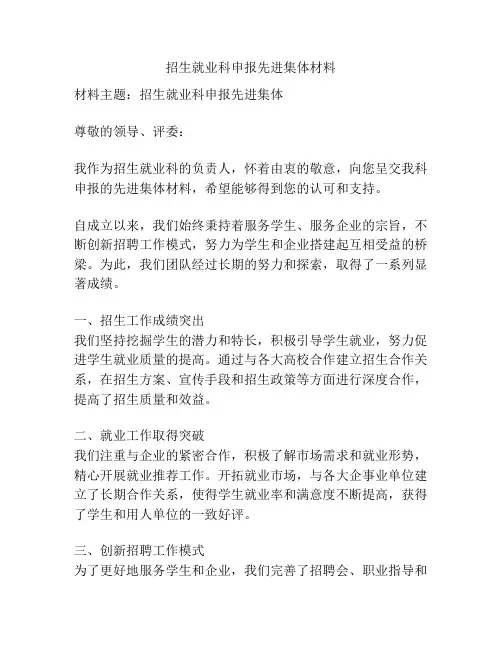 招生就业科申报先进集体材料

材料主题：招生就业科申报先进集体

尊敬的领导、评委：

我作为招生就业科的负责人，怀着由衷的敬意，向您呈交我科申报的先进集体材料，希望能够得到您的认可和支持。

自成立以来，我们始终秉持着服务学生、服务企业的宗旨，不断创新招聘工作模式，努力为学生和企业搭建起互相受益的桥梁。为此，我们团队经过长期的努力和探索，取得了一系列显著成绩。

一、招生工作成绩突出
我们坚持挖掘学生的潜力和特长，积极引导学生就业，努力促进学生就业质量的提高。通过与各大高校合作建立招生合作关系，在招生方案、宣传手段和招生政策等方面进行深度合作，提高了招生质量和效益。

二、就业工作取得突破
我们注重与企业的紧密合作，积极了解市场需求和就业形势，精心开展就业推荐工作。开拓就业市场，与各大企事业单位建立了长期合作关系，使得学生就业率和满意度不断提高，获得了学生和用人单位的一致好评。

三、创新招聘工作模式
为了更好地服务学生和企业，我们完善了招聘会、职业指导和